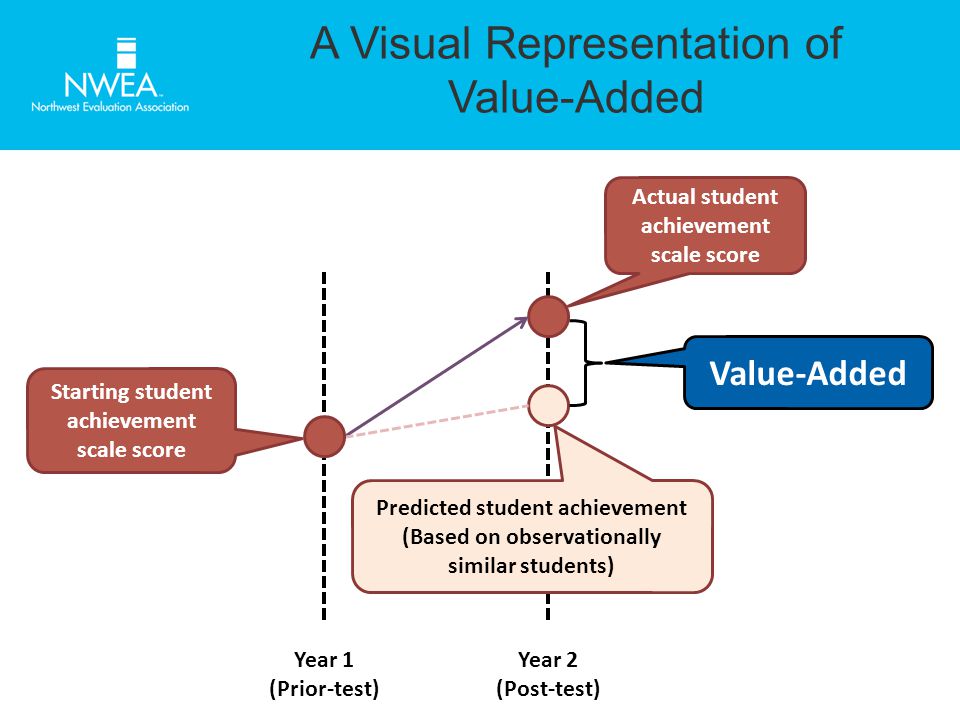 NWEA
Northwest Evaluation Association

A Visual Representation of Value-Added

Actual student achievement scale score

Value-Added

Starting student achievement scale score

Predicted student achievement (Based on observationally similar students)

Year 1
(Prior-test)

Year 2
(Post-test)